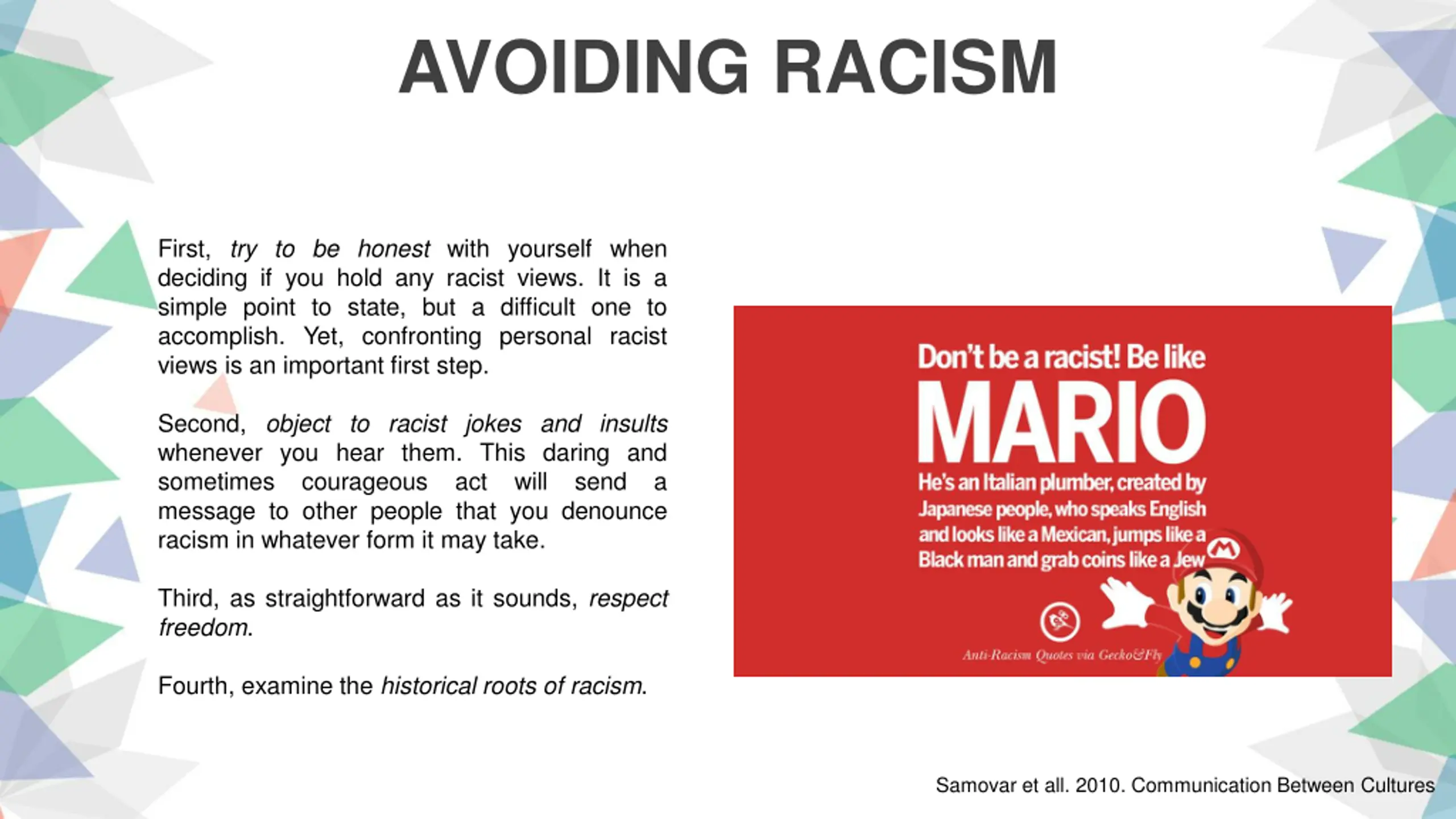 AVOIDING RACISM

First, try to be honest with yourself when deciding if you hold any racist views. It is a simple point to state, but a difficult one to accomplish. Yet, confronting personal racist views is an important first step.

Second, object to racist jokes and insults whenever you hear them. This daring and sometimes courageous act will send a message to other people that you denounce racism in whatever form it may take.

Third, as straightforward as it sounds, respect freedom.

Fourth, examine the historical roots of racism.

Don't be a racist! Be like

MARIO

He's an Italian plumber, created by Japanese people, who speaks English and looks like a Mexican, jumps like a Black man and grab coins like a Jew

M

Anti-Racism Quotes via Gecko&Fly

Samovar et all. 2010. Communication Between Cultures